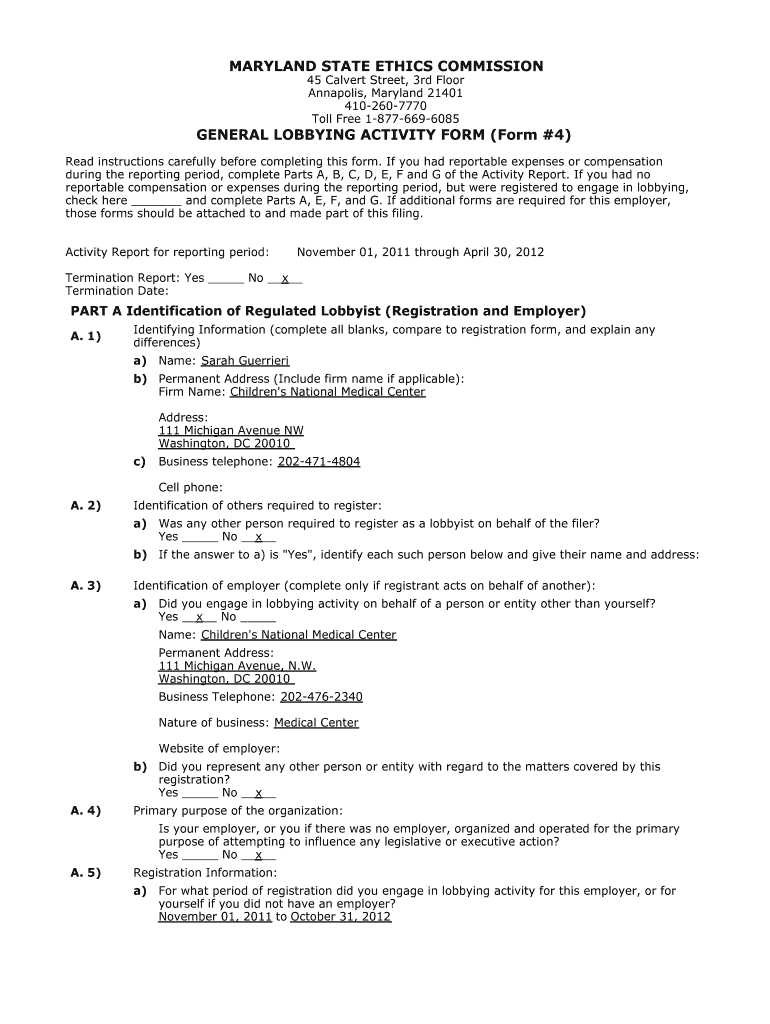 MARYLAND STATE ETHICS COMMISSION
45 Calvert Street, 3rd Floor
Annapolis, Maryland 21401
410-260-7770
Toll Free 1-877-669-6085

GENERAL LOBBYING ACTIVITY FORM (Form #4)

Read instructions carefully before completing this form. If you had reportable expenses or compensation during the reporting period, complete Parts A, B, C, D, E, F and G of the Activity Report. If you had no reportable compensation or expenses during the reporting period, but were registered to engage in lobbying, check here _______ and complete Parts A, E, F, and G. If additional forms are required for this employer, those forms should be attached to and made part of this filing.

Activity Report for reporting period: November 01, 2011 through April 30, 2012

Termination Report: Yes _____ No __x__
Termination Date:

PART A Identification of Regulated Lobbyist (Registration and Employer)

A. 1) Identifying Information (complete all blanks, compare to registration form, and explain any differences)
a) Name: Sarah Guerrieri
b) Permanent Address (Include firm name if applicable):
Firm Name: Children's National Medical Center

Address:
111 Michigan Avenue NW
Washington, DC 20010
c) Business telephone: 202-471-4804

Cell phone:

A. 2) Identification of others required to register:
a) Was any other person required to register as a lobbyist on behalf of the filer?
Yes _____ No __x__
b) If the answer to a) is "Yes", identify each such person below and give their name and address:

A. 3) Identification of employer (complete only if registrant acts on behalf of another):
a) Did you engage in lobbying activity on behalf of a person or entity other than yourself?
Yes __x__ No _____
Name: Children's National Medical Center
Permanent Address:
111 Michigan Avenue, N.W.
Washington, DC 20010
Business Telephone: 202-476-2340

Nature of business: Medical Center

Website of employer:
b) Did you represent any other person or entity with regard to the matters covered by this registration?
Yes _____ No __x__

A. 4) Primary purpose of the organization:
Is your employer, or you if there was no employer, organized and operated for the primary purpose of attempting to influence any legislative or executive action?
Yes _____ No __x__

A. 5) Registration Information:
a) For what period of registration did you engage in lobbying activity for this employer, or for yourself if you did not have an employer?
November 01, 2011 to October 31, 2012